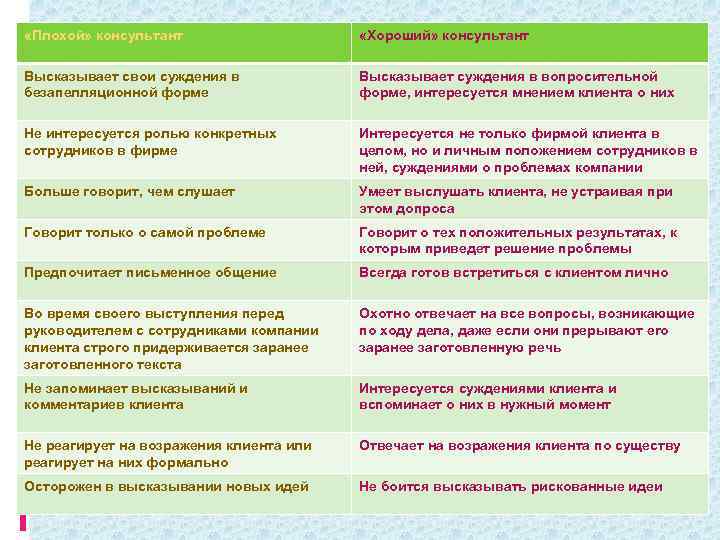 | «Плохой» консультант | «Хороший» консультант |
|---|---|
| Высказывает свои суждения в безапелляционной форме | Высказывает суждения в вопросительной форме, интересуется мнением клиента о них |
| Не интересуется ролью конкретных сотрудников в фирме | Интересуется не только фирмой клиента в целом, но и личным положением сотрудников в ней, суждениями о проблемах компании |
| Больше говорит, чем слушает | Умеет выслушать клиента, не устраивая при этом допроса |
| Говорит только о самой проблеме | Говорит о тех положительных результатах, к которым приведет решение проблемы |
| Предпочитает письменное общение | Всегда готов встретиться с клиентом лично |
| Во время своего выступления перед руководителем с сотрудниками компании клиента строго придерживается заранее заготовленного текста | Охотно отвечает на все вопросы, возникающие по ходу дела, даже если они прерывают его заранее заготовленную речь |
| Не запоминает высказываний и комментариев клиента | Интересуется суждениями клиента и вспоминает о них в нужный момент |
| Не реагирует на возражения клиента или реагирует на них формально | Отвечает на возражения клиента по существу |
| Осторожен в высказывании новых идей | Не боится высказывать рискованные идеи |